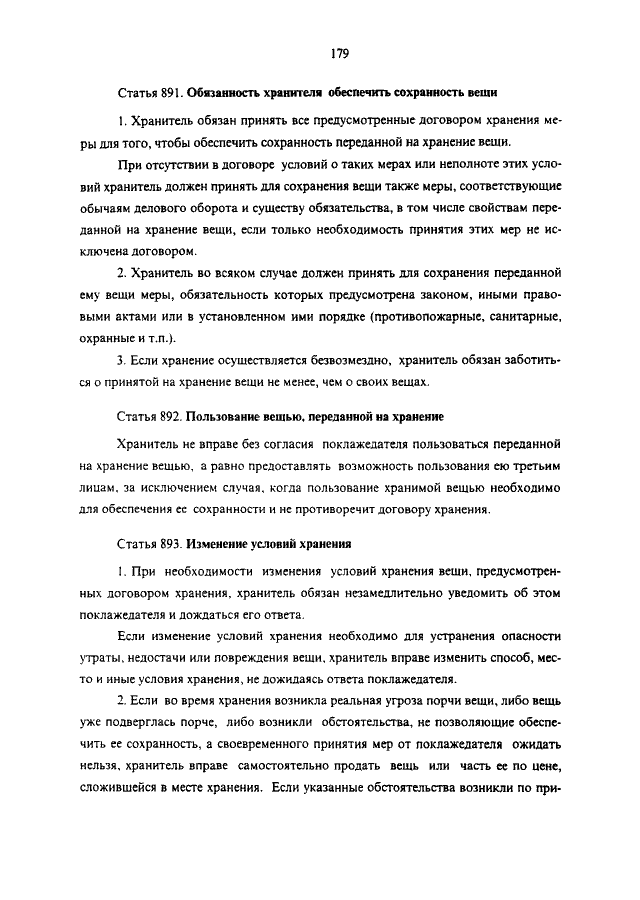 179

Статья 891. Обязанность хранителя обеспечить сохранность вещи

1. Хранитель обязан принять все предусмотренные договором хранения меры для того, чтобы обеспечить сохранность переданной на хранение вещи.

При отсутствии в договоре условий о таких мерах или неполноте этих условий хранитель должен принять для сохранения вещи также меры, соответствующие обычаям делового оборота и существу обязательства, в том числе свойствам переданной на хранение вещи, если только необходимость принятия этих мер не исключена договором.

2. Хранитель во всяком случае должен принять для сохранения переданной ему вещи меры, обязательность которых предусмотрена законом, иными правовыми актами или в установленном ими порядке (противопожарные, санитарные, охранные и т.п.).

3. Если хранение осуществляется безвозмездно, хранитель обязан заботиться о принятой на хранение вещи не менее, чем о своих вещах.

Статья 892. Пользование вещью, переданной на хранение

Хранитель не вправе без согласия поклажедателя пользоваться переданной на хранение вещью, а равно предоставлять возможность пользования ею третьим лицам, за исключением случая, когда пользование хранимой вещью необходимо для обеспечения ее сохранности и не противоречит договору хранения.

Статья 893. Изменение условий хранения

1. При необходимости изменения условий хранения вещи, предусмотренных договором хранения, хранитель обязан незамедлительно уведомить об этом поклажедателя и дождаться его ответа.

Если изменение условий хранения необходимо для устранения опасности утраты, недостачи или повреждения вещи, хранитель вправе изменить способ, место и иные условия хранения, не дожидаясь ответа поклажедателя.

2. Если во время хранения возникла реальная угроза порчи вещи, либо вещь уже подверглась порче, либо возникли обстоятельства, не позволяющие обеспечить ее сохранность, а своевременного принятия мер от поклажедателя ожидать нельзя, хранитель вправе самостоятельно продать вещь или часть ее по цене, сложившейся в месте хранения. Если указанные обстоятельства возникли по при-